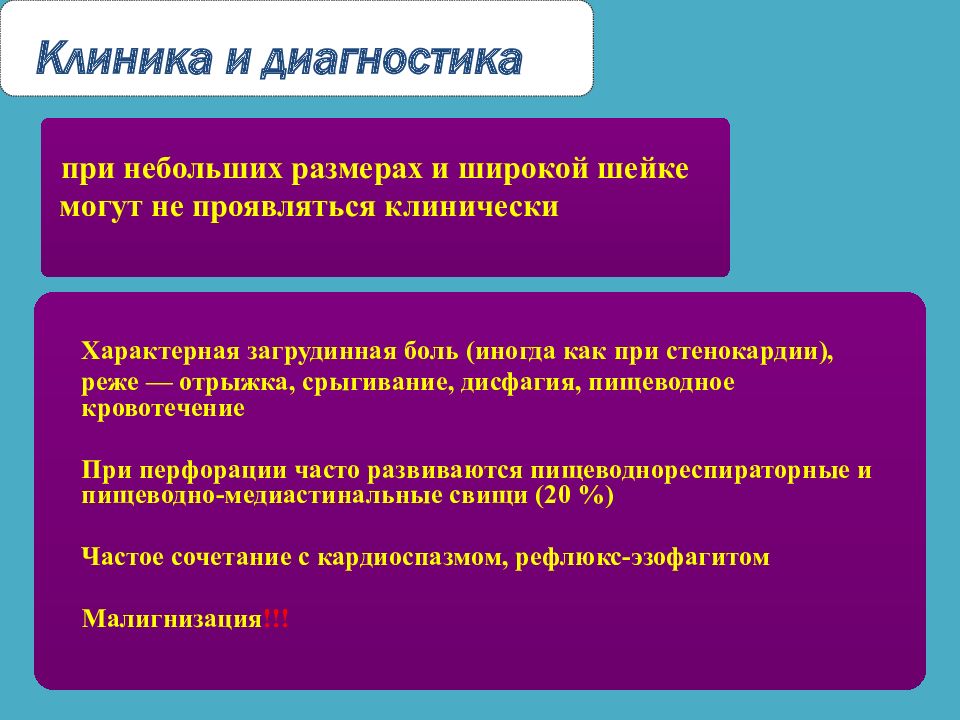 Клиника и диагностика

при небольших размерах и широкой шейке могут не проявляться клинически

Характерная загрудинная боль (иногда как при стенокардии), реже — отрыжка, срыгивание, дисфагия, пищеводное кровотечение

При перфорации часто развиваются пищеводнореспираторные и пищеводно-медиастинальные свищи (20 %)

Частое сочетание с кардиоспазмом, рефлюкс-эзофагитом

Малигнизация!!!